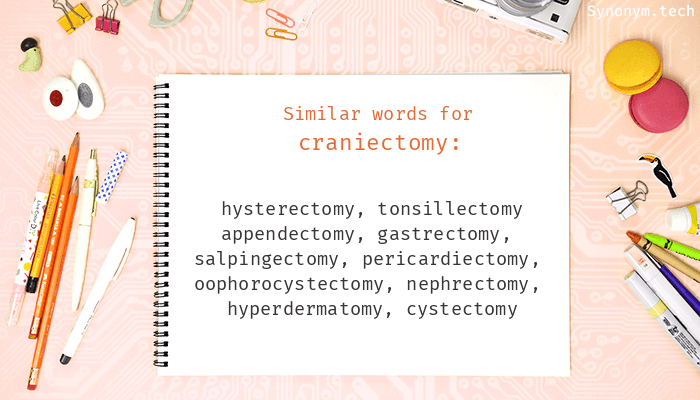 Synonym.tech

Similar words for
craniectomy:

hysterectomy, tonsillectomy
appendectomy, gastrectomy,
salpingectomy, pericardiectomy,
oophorocystectomy, nephrectomy,
hyperdermatomy, cystectomy